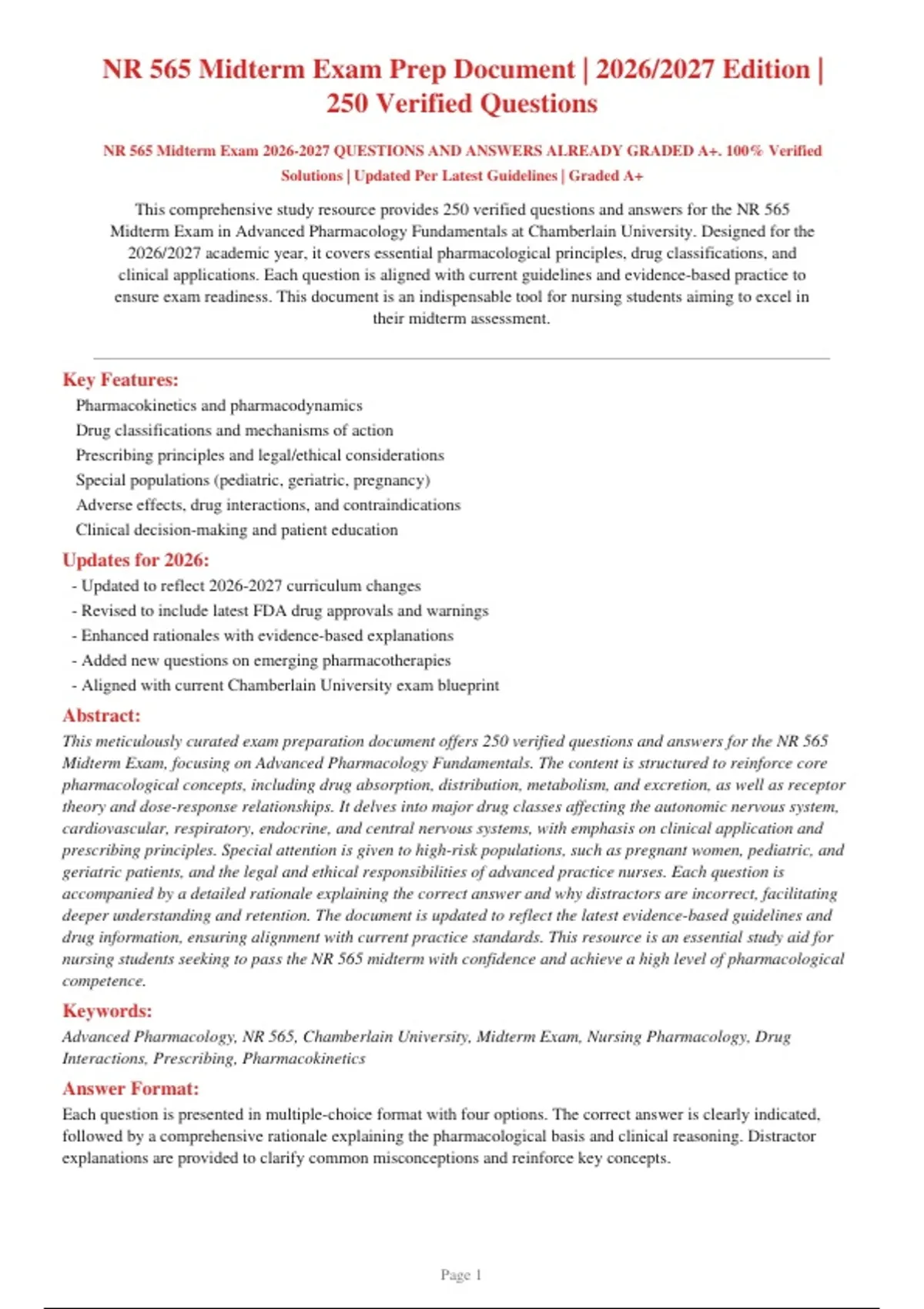 NR 565 Midterm Exam Prep Document | 2026/2027 Edition | 250 Verified Questions

NR 565 Midterm Exam 2026-2027 QUESTIONS AND ANSWERS ALREADY GRADED A+. 100% Verified Solutions | Updated Per Latest Guidelines | Graded A+

This comprehensive study resource provides 250 verified questions and answers for the NR 565 Midterm Exam in Advanced Pharmacology Fundamentals at Chamberlain University. Designed for the 2026/2027 academic year, it covers essential pharmacological principles, drug classifications, and clinical applications. Each question is aligned with current guidelines and evidence-based practice to ensure exam readiness. This document is an indispensable tool for nursing students aiming to excel in their midterm assessment.

Key Features:
Pharmacokinetics and pharmacodynamics
Drug classifications and mechanisms of action
Prescribing principles and legal/ethical considerations
Special populations (pediatric, geriatric, pregnancy)
Adverse effects, drug interactions, and contraindications
Clinical decision-making and patient education

Updates for 2026:
- Updated to reflect 2026-2027 curriculum changes
- Revised to include latest FDA drug approvals and warnings
- Enhanced rationales with evidence-based explanations
- Added new questions on emerging pharmacotherapies
- Aligned with current Chamberlain University exam blueprint

Abstract:
This meticulously curated exam preparation document offers 250 verified questions and answers for the NR 565 Midterm Exam, focusing on Advanced Pharmacology Fundamentals. The content is structured to reinforce core pharmacological concepts, including drug absorption, distribution, metabolism, and excretion, as well as receptor theory and dose-response relationships. It delves into major drug classes affecting the autonomic nervous system, cardiovascular, respiratory, endocrine, and central nervous systems, with emphasis on clinical application and prescribing principles. Special attention is given to high-risk populations, such as pregnant women, pediatric, and geriatric patients, and the legal and ethical responsibilities of advanced practice nurses. Each question is accompanied by a detailed rationale explaining the correct answer and why distractors are incorrect, facilitating deeper understanding and retention. The document is updated to reflect the latest evidence-based guidelines and drug information, ensuring alignment with current practice standards. This resource is an essential study aid for nursing students seeking to pass the NR 565 midterm with confidence and achieve a high level of pharmacological competence.

Keywords:
Advanced Pharmacology, NR 565, Chamberlain University, Midterm Exam, Nursing Pharmacology, Drug Interactions, Prescribing, Pharmacokinetics

Answer Format:
Each question is presented in multiple-choice format with four options. The correct answer is clearly indicated, followed by a comprehensive rationale explaining the pharmacological basis and clinical reasoning. Distractor explanations are provided to clarify common misconceptions and reinforce key concepts.

Page 1